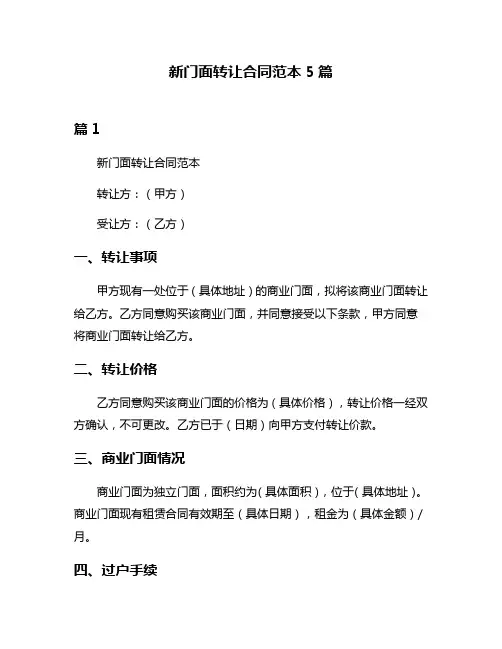 新门面转让合同范本 5 篇

篇 1

新门面转让合同范本

转让方：（甲方）

受让方：（乙方）

一、转让事项

甲方现有一处位于（具体地址）的商业门面，拟将该商业门面转让给乙方。乙方同意购买该商业门面，并同意接受以下条款，甲方同意将商业门面转让给乙方。

二、转让价格

乙方同意购买该商业门面的价格为（具体价格），转让价格一经双方确认，不可更改。乙方已于（日期）向甲方支付转让价款。

三、商业门面情况

商业门面为独立门面，面积约为（具体面积），位于（具体地址）。商业门面现有租赁合同有效期至（具体日期），租金为（具体金额）/月。

四、过户手续